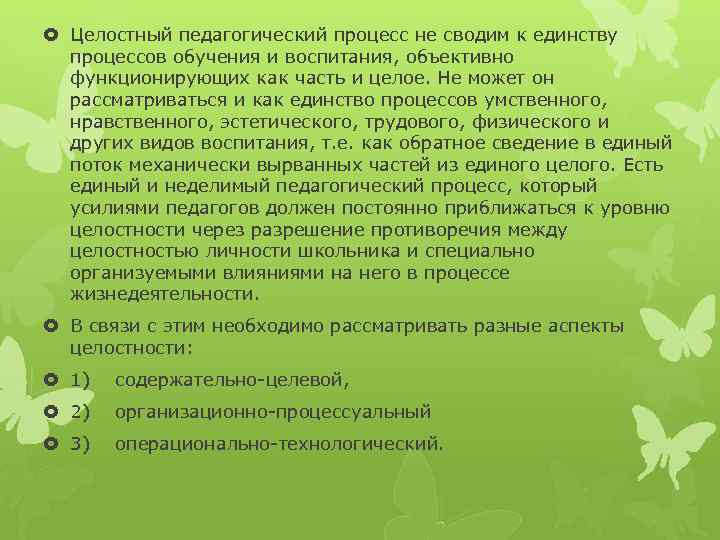 Целостный педагогический процесс не сводим к единству процессов обучения и воспитания, объективно функционирующих как часть и целое. Не может он рассматриваться и как единство процессов умственного, нравственного, эстетического, трудового, физического и других видов воспитания, т.е. как обратное сведение в единый поток механически вырванных частей из единого целого. Есть единый и неделимый педагогический процесс, который усилиями педагогов должен постоянно приближаться к уровню целостности через разрешение противоречия между целостностью личности школьника и специально организуемыми влияниями на него в процессе жизнедеятельности.

В связи с этим необходимо рассматривать разные аспекты целостности:

1) содержательно-целевой,

2) организационно-процессуальный

3) операционально-технологический.